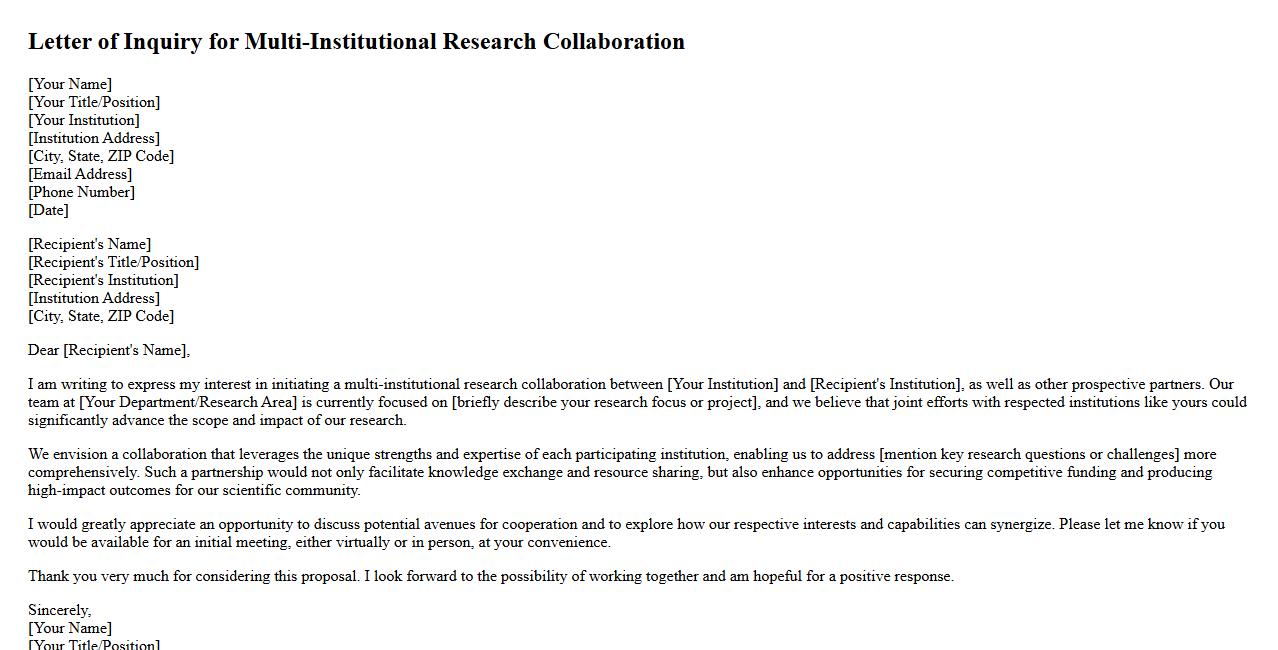 Letter of Inquiry for Multi-Institutional Research Collaboration

[Your Name]
[Your Title/Position]
[Your Institution]
[Institution Address]
[City, State, ZIP Code]
[Email Address]
[Phone Number]
[Date]

[Recipient's Name]
[Recipient's Title/Position]
[Recipient's Institution]
[Institution Address]
[City, State, ZIP Code]

Dear [Recipient's Name],

I am writing to express my interest in initiating a multi-institutional research collaboration between [Your Institution] and [Recipient's Institution], as well as other prospective partners. Our team at [Your Department/Research Area] is currently focused on [briefly describe your research focus or project], and we believe that joint efforts with respected institutions like yours could significantly advance the scope and impact of our research.

We envision a collaboration that leverages the unique strengths and expertise of each participating institution, enabling us to address [mention key research questions or challenges] more comprehensively. Such a partnership would not only facilitate knowledge exchange and resource sharing, but also enhance opportunities for securing competitive funding and producing high-impact outcomes for our scientific community.

I would greatly appreciate an opportunity to discuss potential avenues for cooperation and to explore how our respective interests and capabilities can synergize. Please let me know if you would be available for an initial meeting, either virtually or in person, at your convenience.

Thank you very much for considering this proposal. I look forward to the possibility of working together and am hopeful for a positive response.

Sincerely,
[Your Name]
[Your Title/Position]